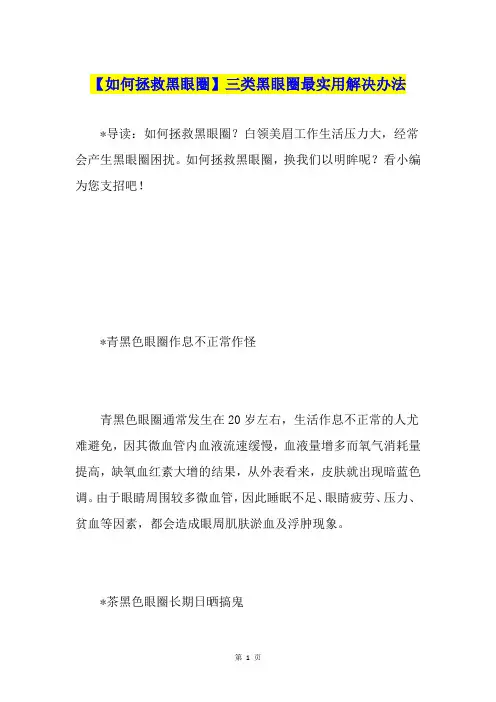 【如何拯救黑眼圈】三类黑眼圈最实用解决办法

*导读：如何拯救黑眼圈？白领美眉工作生活压力大，经常会产生黑眼圈困扰。如何拯救黑眼圈，换我们以明眸呢？看小编为您支招吧！

*青黑色眼圈作息不正常作怪

青黑色眼圈通常发生在20岁左右，生活作息不正常的人尤难避免，因其微血管内血液流速缓慢，血液量增多而氧气消耗量提高，缺氧血红素大增的结果，从外表看来，皮肤就出现暗蓝色调。由于眼睛周围较多微血管，因此睡眠不足、眼睛疲劳、压力、贫血等因素，都会造成眼周肌肤淤血及浮肿现象。

*茶黑色眼圈长期日晒搞鬼

第 1 页